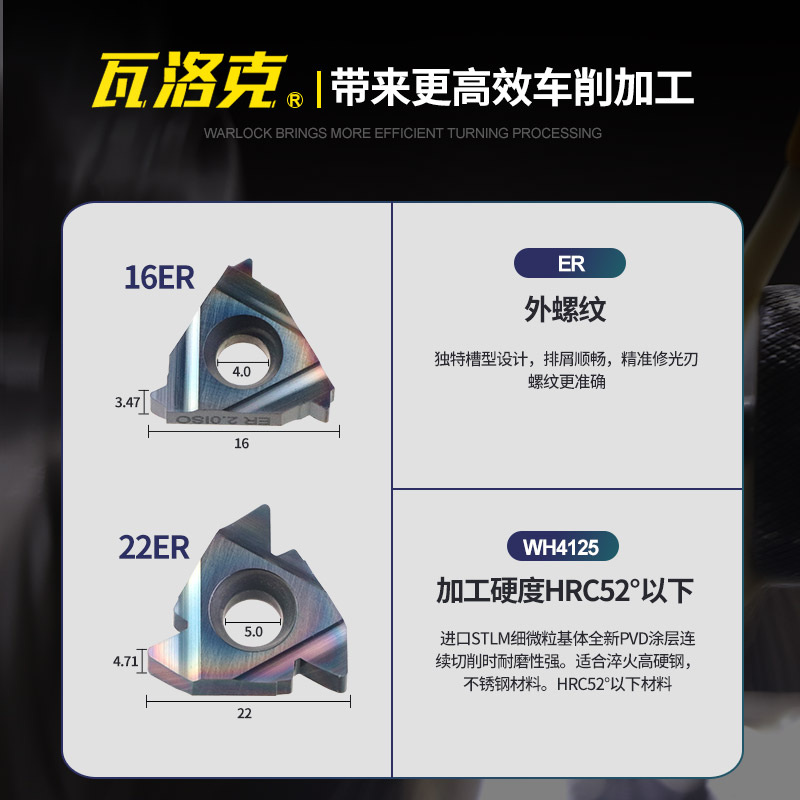 瓦洛克® | 带来更高效车削加工

WARLOCK BRINGS MORE EFFICIENT TURNING PROCESSING

16ER

4.0

3.47

ER 2.0ISO

16

22ER

5.0

4.71

22

ER

外螺纹

独特槽型设计，排屑顺畅，精准修光刃螺纹更准确

WH4125

加工硬度HRC52°以下

进口STLM细微粒基体全新PVD涂层连续切削时耐磨性强。适合淬火高硬钢，不锈钢材料。HRC52°以下材料